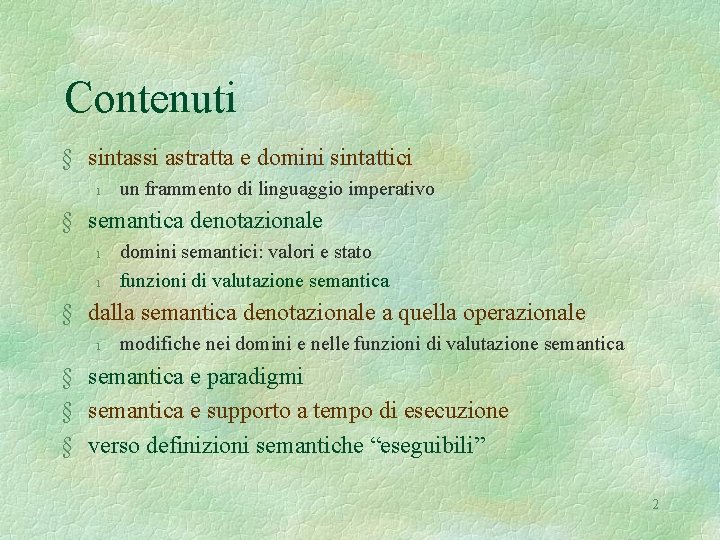 Contenuti

§ sintassi astratta e domini sintattici
l un frammento di linguaggio imperativo
§ semantica denotazionale
l domini semantici: valori e stato
l funzioni di valutazione semantica
§ dalla semantica denotazionale a quella operazionale
l modifiche nei domini e nelle funzioni di valutazione semantica
§ semantica e paradigmi
§ semantica e supporto a tempo di esecuzione
§ verso definizioni semantiche "eseguibili"

2